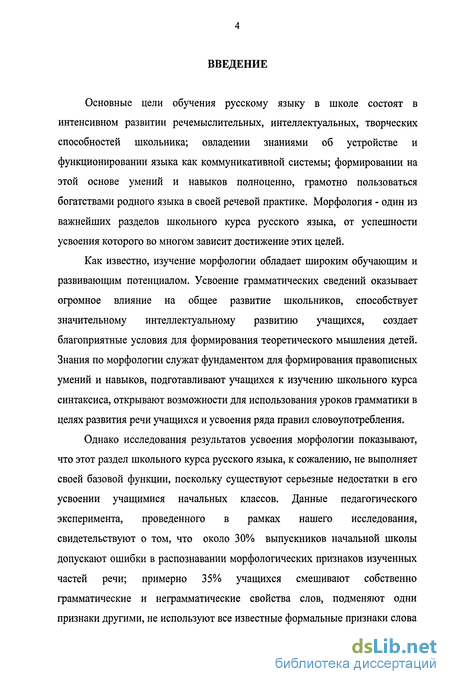 4

ВВЕДЕНИЕ

Основные цели обучения русскому языку в школе состоят в интенсивном развитии речемыслительных, интеллектуальных, творческих способностей школьника; овладении знаниями об устройстве и функционировании языка как коммуникативной системы; формировании на этой основе умений и навыков полноценно, грамотно пользоваться богатствами родного языка в своей речевой практике. Морфология - один из важнейших разделов школьного курса русского языка, от успешности усвоения которого во многом зависит достижение этих целей.

Как известно, изучение морфологии обладает широким обучающим и развивающим потенциалом. Усвоение грамматических сведений оказывает огромное влияние на общее развитие школьников, способствует значительному интеллектуальному развитию учащихся, создает благоприятные условия для формирования теоретического мышления детей. Знания по морфологии служат фундаментом для формирования правописных умений и навыков, подготавливают учащихся к изучению школьного курса синтаксиса, открывают возможности для использования уроков грамматики в целях развития речи учащихся и усвоения ряда правил словоупотребления.

Однако исследования результатов усвоения морфологии показывают, что этот раздел школьного курса русского языка, к сожалению, не выполняет своей базовой функции, поскольку существуют серьезные недостатки в его усвоении учащимися начальных классов. Данные педагогического эксперимента, проведенного в рамках нашего исследования, свидетельствуют о том, что около 30% выпускников начальной школы допускают ошибки в распознавании морфологических признаков изученных частей речи; примерно 35% учащихся смешивают собственно грамматические и неграмматические свойства слов, подменяют одни признаки другими, не используют все известные формальные признаки слова

dsLib.net
библиотека диссертаций